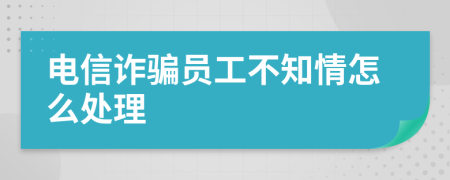 电信诈骗员工不知情怎么处理